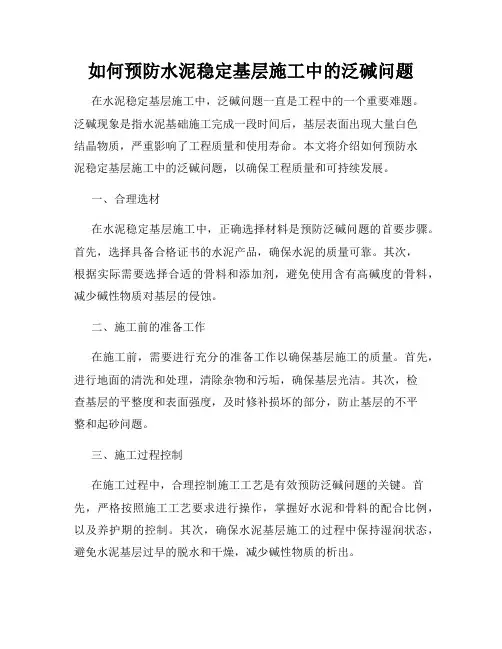 如何预防水泥稳定基层施工中的泛碱问题

在水泥稳定基层施工中，泛碱问题一直是工程中的一个重要难题。泛碱现象是指水泥基础施工完成一段时间后，基层表面出现大量白色结晶物质，严重影响了工程质量和使用寿命。本文将介绍如何预防水泥稳定基层施工中的泛碱问题，以确保工程质量和可持续发展。

一、合理选材

在水泥稳定基层施工中，正确选择材料是预防泛碱问题的首要步骤。首先，选择具备合格证书的水泥产品，确保水泥的质量可靠。其次，根据实际需要选择合适的骨料和添加剂，避免使用含有高碱度的骨料，减少碱性物质对基层的侵蚀。

二、施工前的准备工作

在施工前，需要进行充分的准备工作以确保基层施工的质量。首先，进行地面的清洗和处理，清除杂物和污垢，确保基层光洁。其次，检查基层的平整度和表面强度，及时修补损坏的部分，防止基层的不平整和起砂问题。

三、施工过程控制

在施工过程中，合理控制施工工艺是有效预防泛碱问题的关键。首先，严格按照施工工艺要求进行操作，掌握好水泥和骨料的配合比例，以及养护期的控制。其次，确保水泥基层施工的过程中保持湿润状态，避免水泥基层过早的脱水和干燥，减少碱性物质的析出。